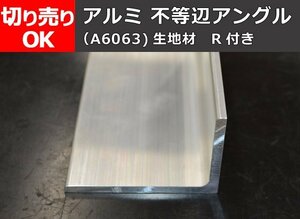 切り売り
OK

アルミ 不等辺アングル
(A6063) 生地材 R 付き